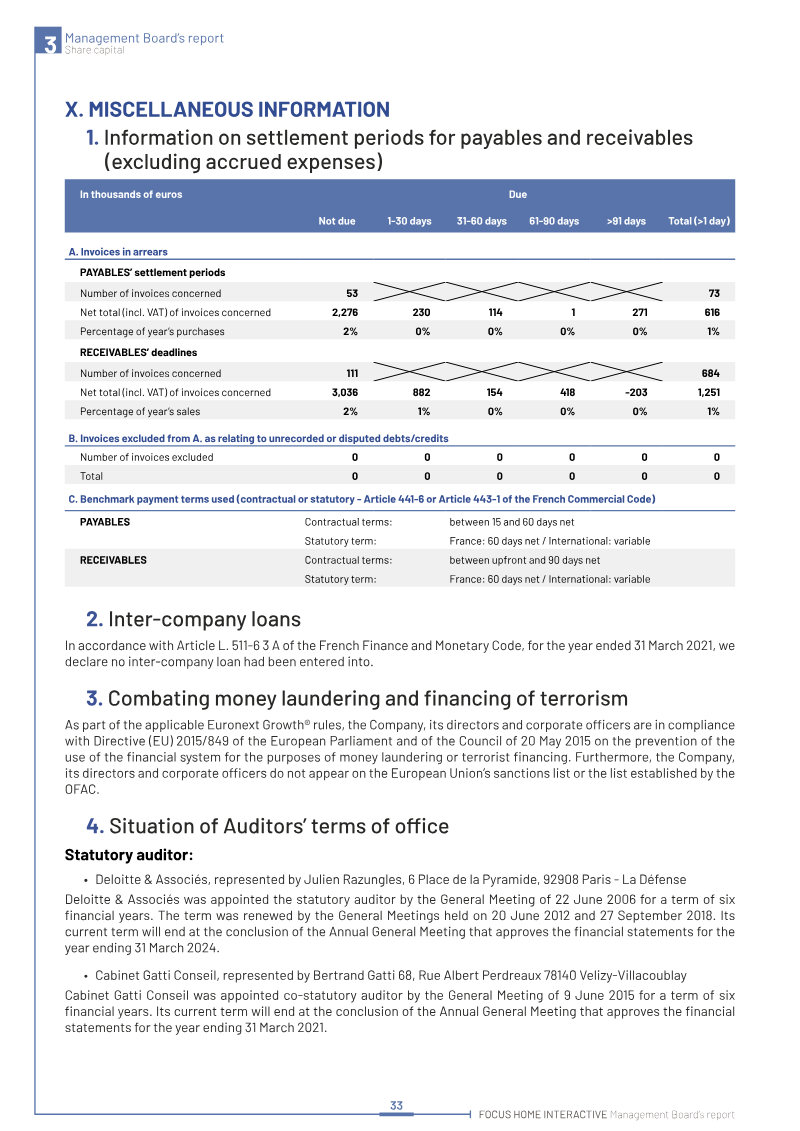 3 Management Board's report
Share capital

X. MISCELLANEOUS INFORMATION

1. Information on settlement periods for payables and receivables (excluding accrued expenses)

| In thousands of euros | Due | | | | | |
|---|---|---|---|---|---|---|
| | Not due | 1-30 days | 31-60 days | 61-90 days | >91 days | Total (>1 day) |
| A. Invoices in arrears | | | | | | |
| PAYABLES' settlement periods | | | | | | |
| Number of invoices concerned | 53 | | | | | 73 |
| Net total (incl. VAT) of invoices concerned | 2,276 | 230 | 114 | 1 | 271 | 616 |
| Percentage of year's purchases | 2% | 0% | 0% | 0% | 0% | 1% |
| RECEIVABLES' deadlines | | | | | | |
| Number of invoices concerned | 111 | | | | | 684 |
| Net total (incl. VAT) of invoices concerned | 3,036 | 882 | 154 | 418 | -203 | 1,251 |
| Percentage of year's sales | 2% | 1% | 0% | 0% | 0% | 1% |
| B. Invoices excluded from A. as relating to unrecorded or disputed debts/credits | | | | | | |
| Number of invoices excluded | 0 | 0 | 0 | 0 | 0 | 0 |
| Total | 0 | 0 | 0 | 0 | 0 | 0 |

C. Benchmark payment terms used (contractual or statutory - Article 441-6 or Article 443-1 of the French Commercial Code)

PAYABLES
Contractual terms: between 15 and 60 days net
Statutory term: France: 60 days net / International: variable
RECEIVABLES
Contractual terms: between upfront and 90 days net
Statutory term: France: 60 days net / International: variable

2. Inter-company loans

In accordance with Article L. 511-6 3 A of the French Finance and Monetary Code, for the year ended 31 March 2021, we declare no inter-company loan had been entered into.

3. Combating money laundering and financing of terrorism

As part of the applicable Euronext Growth® rules, the Company, its directors and corporate officers are in compliance with Directive (EU) 2015/849 of the European Parliament and of the Council of 20 May 2015 on the prevention of the use of the financial system for the purposes of money laundering or terrorist financing. Furthermore, the Company, its directors and corporate officers do not appear on the European Union's sanctions list or the list established by the OFAC.

4. Situation of Auditors' terms of office

Statutory auditor:

• Deloitte & Associés, represented by Julien Razungles, 6 Place de la Pyramide, 92908 Paris - La Défense

Deloitte & Associés was appointed the statutory auditor by the General Meeting of 22 June 2006 for a term of six financial years. The term was renewed by the General Meetings held on 20 June 2012 and 27 September 2018. Its current term will end at the conclusion of the Annual General Meeting that approves the financial statements for the year ending 31 March 2024.

• Cabinet Gatti Conseil, represented by Bertrand Gatti 68, Rue Albert Perdreaux 78140 Velizy-Villacoublay

Cabinet Gatti Conseil was appointed co-statutory auditor by the General Meeting of 9 June 2015 for a term of six financial years. Its current term will end at the conclusion of the Annual General Meeting that approves the financial statements for the year ending 31 March 2021.

33

FOCUS HOME INTERACTIVE Management Board's report